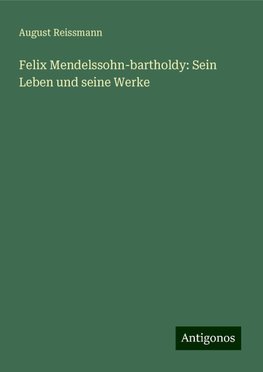 August Reissmann

Felix Mendelssohn-bartholdy: Sein Leben und seine Werke

Antigonos